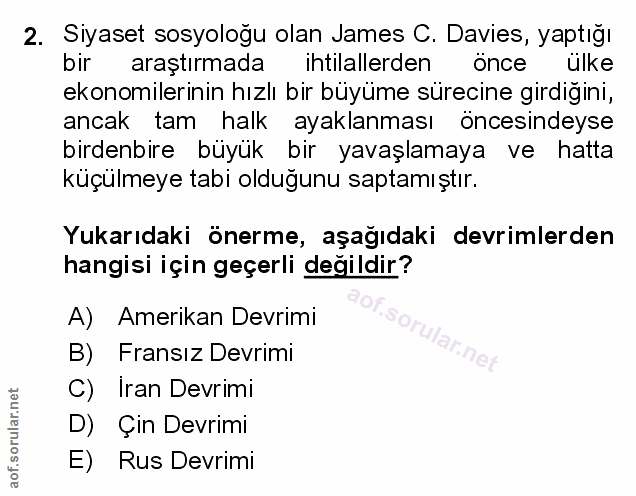 2. Siyaset sosyoloğu olan James C. Davies, yaptığı bir araştırmada ihtilallerden önce ülke ekonomilerinin hızlı bir büyüme sürecine girdiğini, ancak tam halk ayaklanması öncesindeyse birdenbire büyük bir yavaşlamaya ve hatta küçülmeye tabi olduğunu saptamıştır.

Yukarıdaki önerme, aşağıdaki devrimlerden hangisi için geçerli değildir?

A) Amerikan Devrimi
B) Fransız Devrimi
C) İran Devrimi
D) Çin Devrimi
E) Rus Devrimi

aof.sorular.net